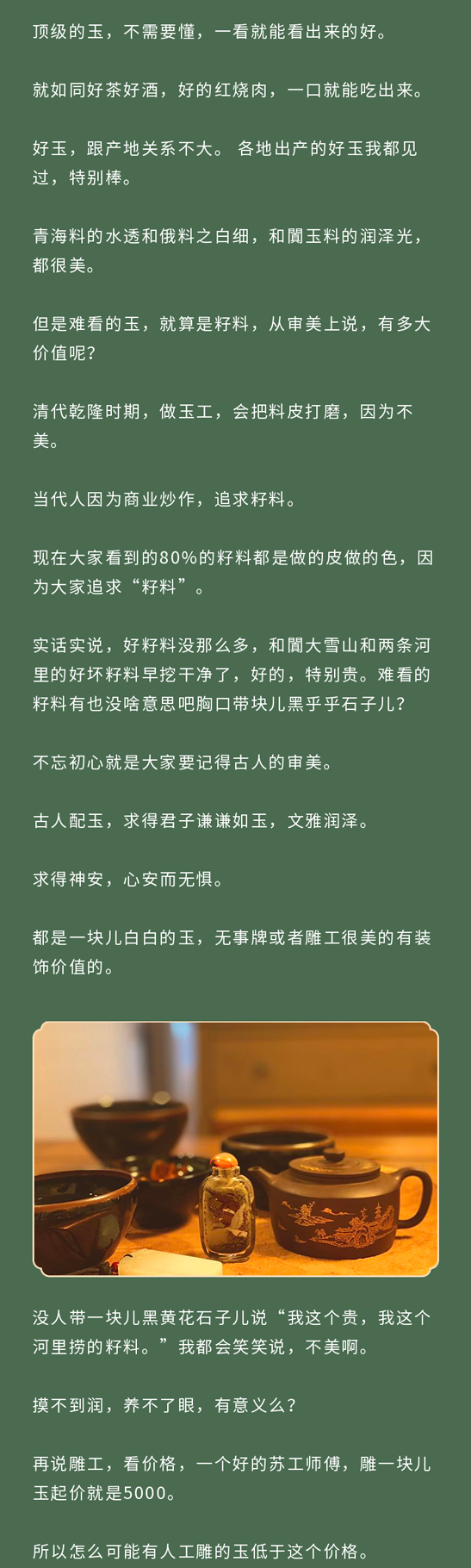 顶级的玉，不需要懂，一看就能看出来的好。

就如同好茶好酒，好的红烧肉，一口就能吃出来。

好玉，跟产地关系不大。 各地出产的好玉我都见过，特别棒。

青海料的水透和俄料之白细，和闐玉料的润泽光，都很美。

但是难看的玉，就算是籽料，从审美上说，有多大价值呢？

清代乾隆时期，做玉工，会把料皮打磨，因为不美。

当代人因为商业炒作，追求籽料。

现在大家看到的80%的籽料都是做的皮做的色，因为大家追求“籽料”。

实话实说，好籽料没那么多，和闐大雪山和两条河里的好坏籽料早挖干净了，好的，特别贵。难看的籽料有也没啥意思吧胸口带块儿黑乎乎石子儿？

不忘初心就是大家要记得古人的审美。

古人配玉，求得君子谦谦如玉，文雅润泽。

求得神安，心安而无惧。

都是一块儿白白的玉，无事牌或者雕工很美的有装饰价值的。

没人带一块儿黑黄花石子儿说“我这个贵，我这个河里捞的籽料。”我都会笑笑说，不美啊。

摸不到润，养不了眼，有意义么？

再说雕工，看价格，一个好的苏工师傅，雕一块儿玉起价就是5000。

所以怎么可能有人工雕的玉低于这个价格。